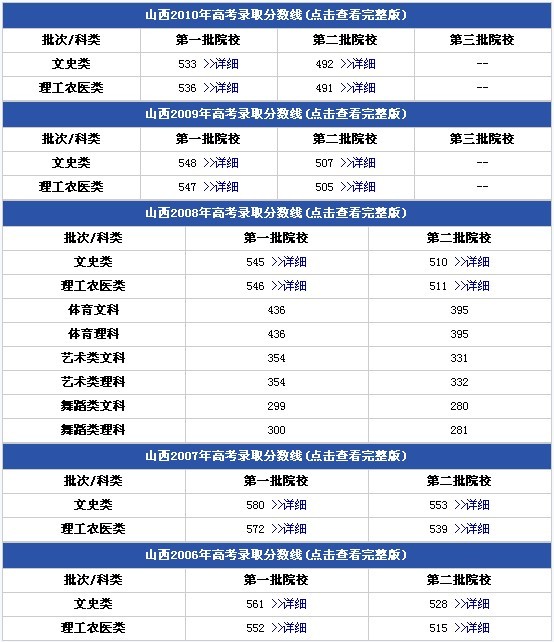 山西2010年高考录取分数线（点击查看完整版）

| 批次/科类 | 第一批院校 | 第二批院校 | 第三批院校 |
|---|---|---|---|
| 文史类 | 533 >>详细 | 492 >>详细 | -- |
| 理工农医类 | 536 >>详细 | 491 >>详细 | -- |

山西2009年高考录取分数线（点击查看完整版）

| 批次/科类 | 第一批院校 | 第二批院校 | 第三批院校 |
|---|---|---|---|
| 文史类 | 548 >>详细 | 507 >>详细 | -- |
| 理工农医类 | 547 >>详细 | 505 >>详细 | -- |

山西2008年高考录取分数线（点击查看完整版）

| 批次/科类 | 第一批院校 | 第二批院校 |
|---|---|---|
| 文史类 | 545 >>详细 | 510 >>详细 |
| 理工农医类 | 546 >>详细 | 511 >>详细 |
| 体育文科 | 436 | 395 |
| 体育理科 | 436 | 395 |
| 艺术类文科 | 354 | 331 |
| 艺术类理科 | 354 | 332 |
| 舞蹈类文科 | 299 | 280 |
| 舞蹈类理科 | 300 | 281 |

山西2007年高考录取分数线（点击查看完整版）

| 批次/科类 | 第一批院校 | 第二批院校 |
|---|---|---|
| 文史类 | 580 >>详细 | 553 >>详细 |
| 理工农医类 | 572 >>详细 | 539 >>详细 |

山西2006年高考录取分数线（点击查看完整版）

| 批次/科类 | 第一批院校 | 第二批院校 |
|---|---|---|
| 文史类 | 561 >>详细 | 528 >>详细 |
| 理工农医类 | 552 >>详细 | 515 >>详细 |